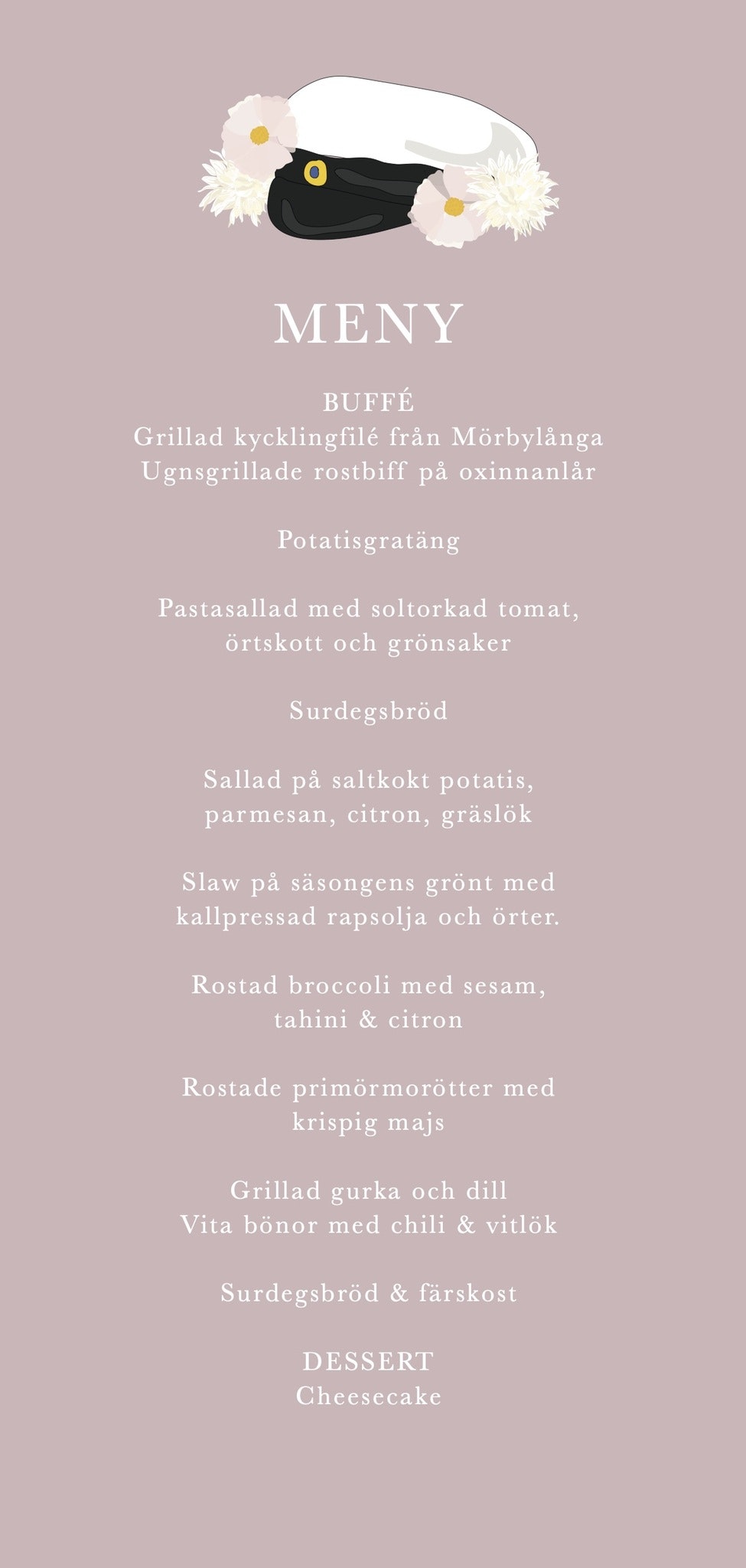 MENY

BUFFÉ
Grillad kycklingfilé från Mörbylånga
Ugnsgrillade rostbiff på oxinnanlår

Potatisgratäng

Pastasallad med soltorkad tomat, örtskott och grönsaker

Surdegsbröd

Sallad på saltkokt potatis, parmesan, citron, gräslök

Slaw på säsongens grönt med kallpressad rapsolja och örter.

Rostad broccoli med sesam, tahini & citron

Rostade primörmorötter med krispig majs

Grillad gurka och dill
Vita bönor med chili & vitlök

Surdegsbröd & färskost

DESSERT
Cheesecake